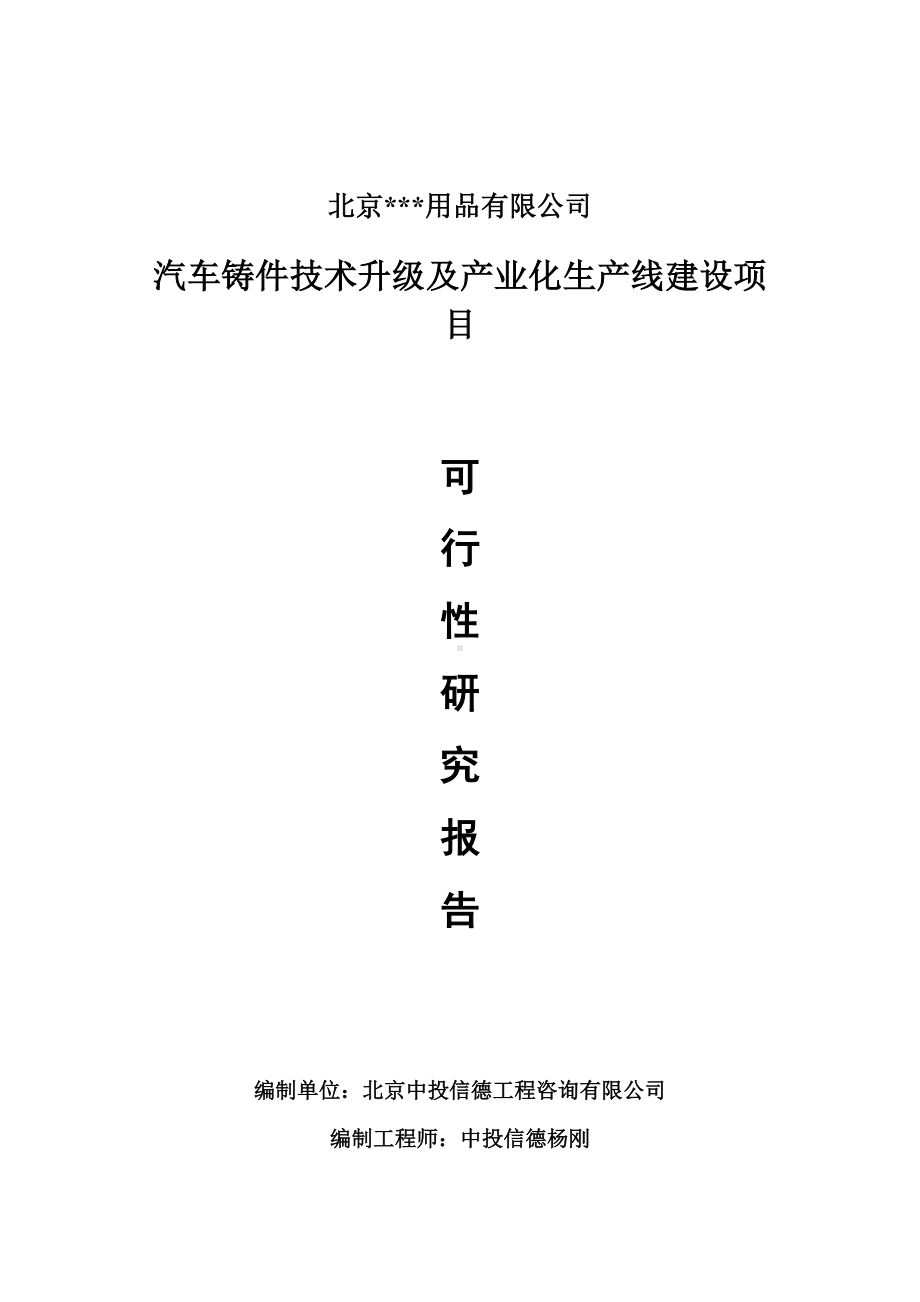 北京***用品有限公司

汽车铸件技术升级及产业化生产线建设项目

可
行
性
研
究
报
告

编制单位：北京中投信德工程咨询有限公司

编制工程师：中投信德杨刚